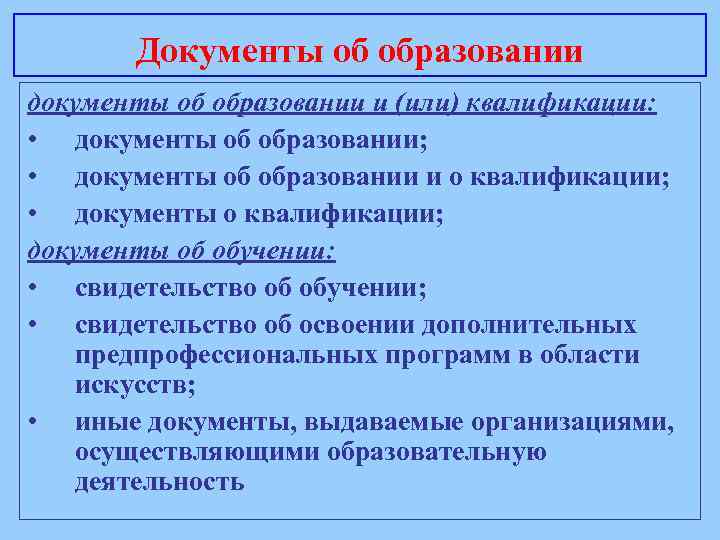 Документы об образовании

документы об образовании и (или) квалификации:

• документы об образовании;
• документы об образовании и о квалификации;
• документы о квалификации;

документы об обучении:

• свидетельство об обучении;
• свидетельство об освоении дополнительных предпрофессиональных программ в области искусств;
• иные документы, выдаваемые организациями, осуществляющими образовательную деятельность